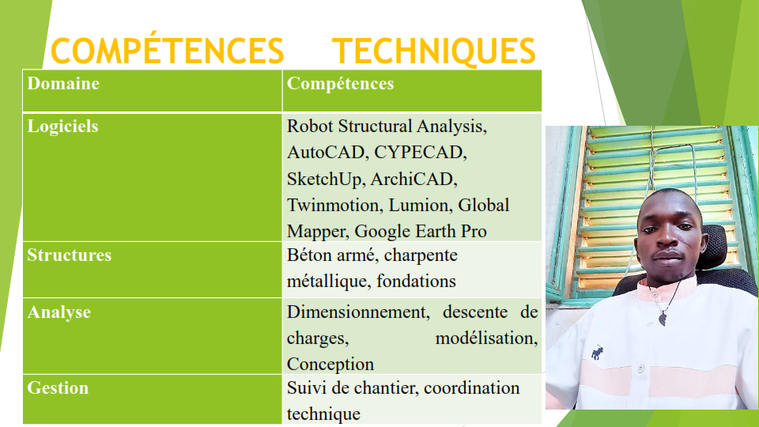 COMPÉTENCES TECHNIQUES

| Domaine | Compétences |
|---|---|
| Logiciels | Robot Structural Analysis, AutoCAD, CYPECAD, SketchUp, ArchiCAD, Twinmotion, Lumion, Global Mapper, Google Earth Pro |
| Structures | Béton armé, charpente métallique, fondations |
| Analyse | Dimensionnement, descente de charges, modélisation, Conception |
| Gestion | Suivi de chantier, coordination technique |